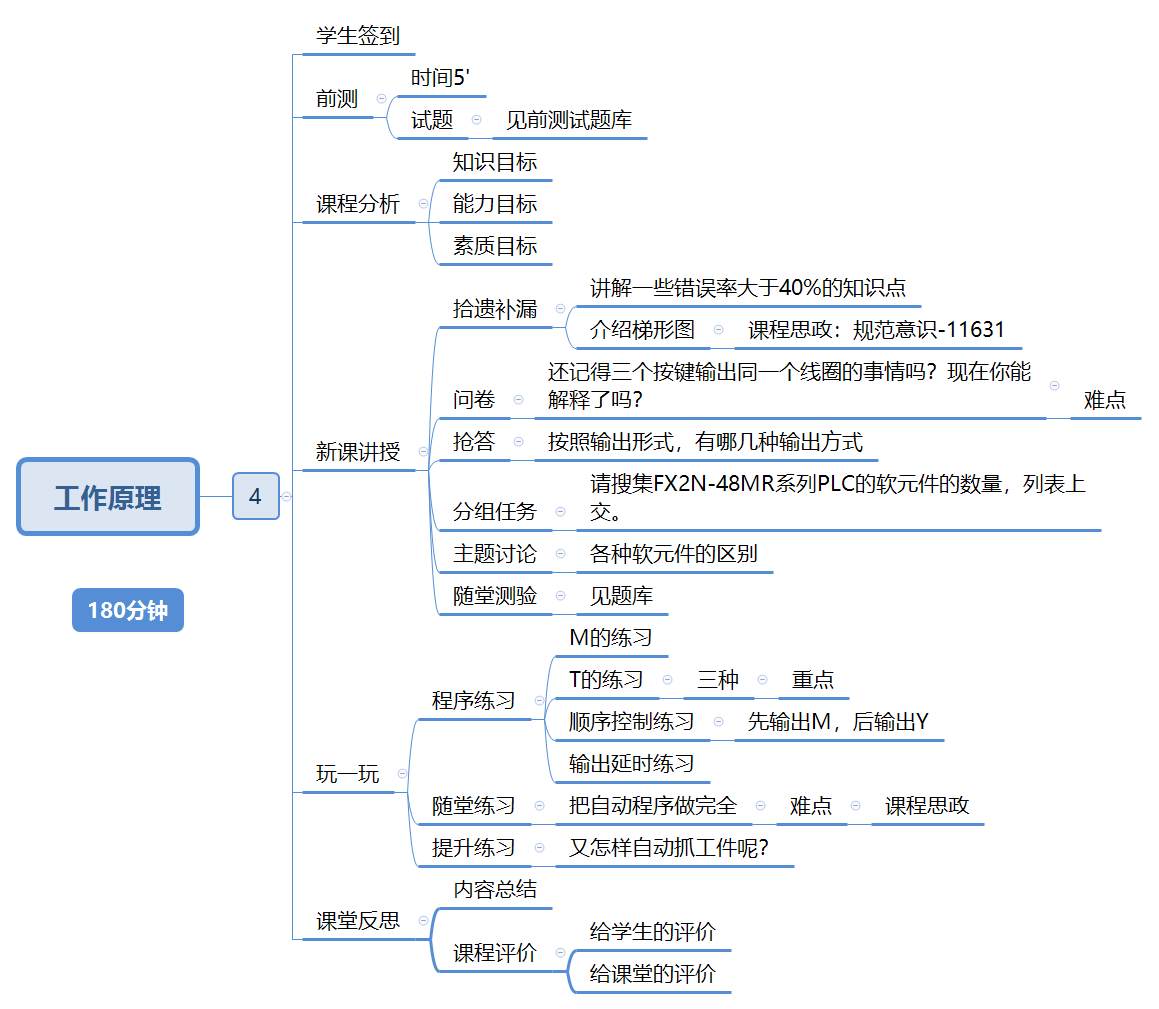 工作原理

180分钟

4

学生签到

前测
时间5'
试题
见前测试题库

课程分析
知识目标
能力目标
素质目标

新课讲授
拾遗补漏
讲解一些错误率大于40%的知识点
介绍梯形图
课程思政：规范意识-11631
问卷
还记得三个按键输出同一个线圈的事情吗？现在你能解释了吗？
难点
抢答
按照输出形式，有哪几种输出方式
分组任务
请搜集FX2N-48MR系列PLC的软元件的数量，列表上交。
主题讨论
各种软元件的区别
随堂测验
见题库

玩一玩
程序练习
M的练习
T的练习
三种
重点
顺序控制练习
先输出M，后输出Y
输出延时练习
随堂练习
把自动程序做完全
难点
课程思政
提升练习
又怎样自动抓工件呢?

课堂反思
内容总结
课程评价
给学生的评价
给课堂的评价